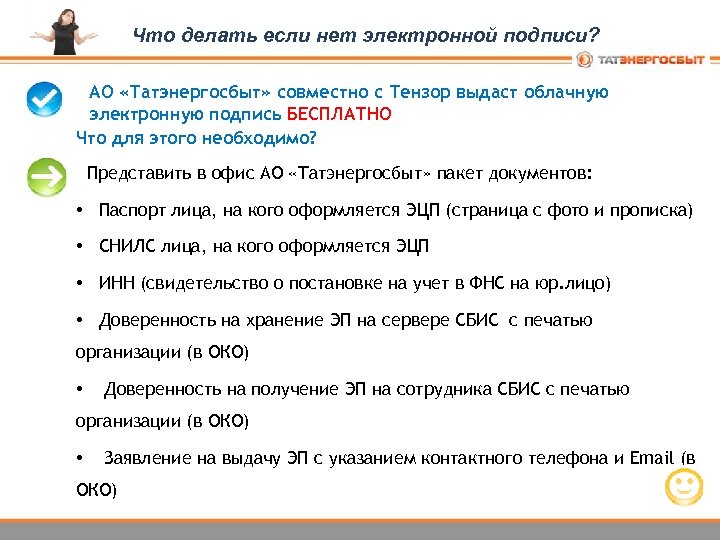 Что делать если нет электронной подписи?

ТАТЭНЕРГОСБЫТ

АО «Татэнергосбыт» совместно с Тензор выдаст облачную электронную подпись БЕСПЛАТНО

Что для этого необходимо?

Представить в офис АО «Татэнергосбыт» пакет документов:

• Паспорт лица, на кого оформляется ЭЦП (страница с фото и прописка)

• СНИЛС лица, на кого оформляется ЭЦП

• ИНН (свидетельство о постановке на учет в ФНС на юр.лицо)

• Доверенность на хранение ЭП на сервере СБИС с печатью организации (в ОКО)

• Доверенность на получение ЭП на сотрудника СБИС с печатью организации (в ОКО)

• Заявление на выдачу ЭП с указанием контактного телефона и Email (в ОКО)